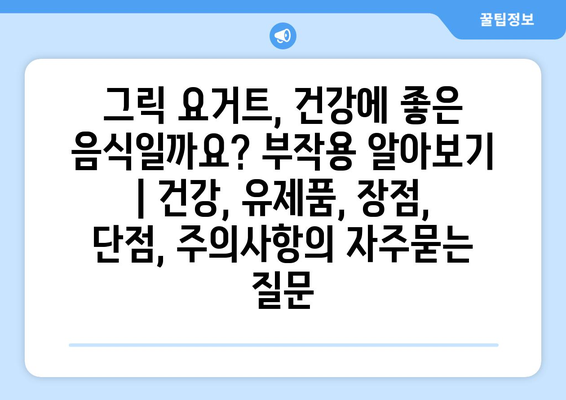 꿀팁정보

그릭 요거트, 건강에 좋은 음식일까요? 부작용 알아보기 | 건강, 유제품, 장점, 단점, 주의사항의 자주묻는 질문